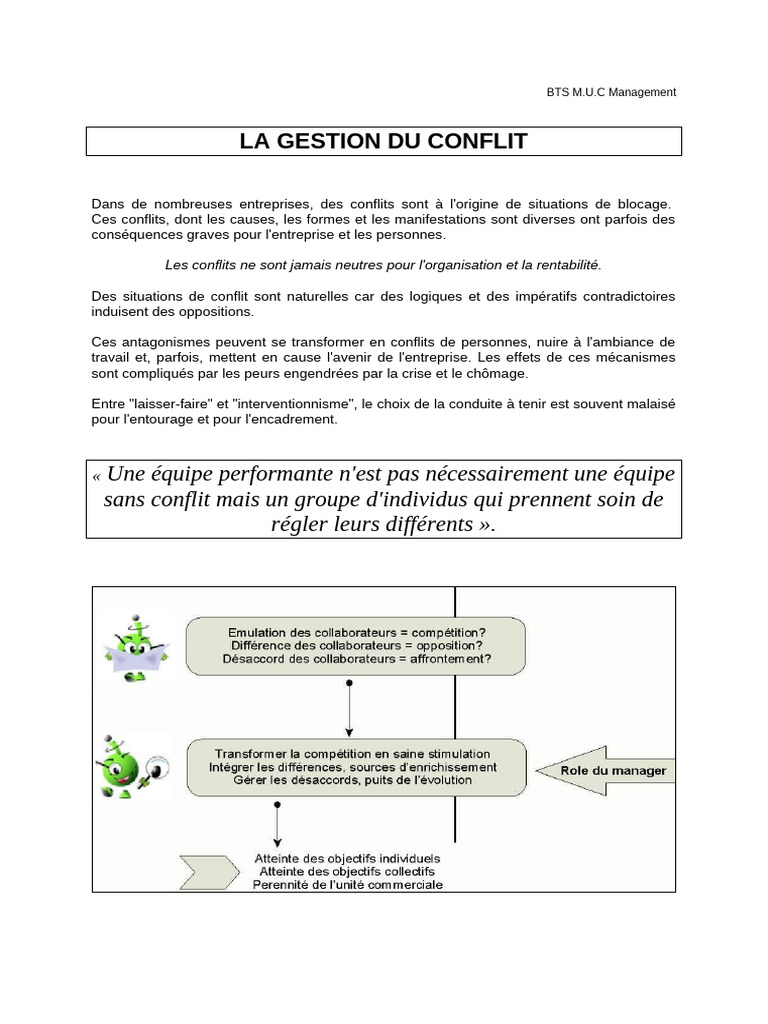 BTS M.U.C Management

LA GESTION DU CONFLIT

Dans de nombreuses entreprises, des conflits sont à l'origine de situations de blocage. Ces conflits, dont les causes, les formes et les manifestations sont diverses ont parfois des conséquences graves pour l'entreprise et les personnes.

Les conflits ne sont jamais neutres pour l'organisation et la rentabilité.

Des situations de conflit sont naturelles car des logiques et des impératifs contradictoires induisent des oppositions.

Ces antagonismes peuvent se transformer en conflits de personnes, nuire à l'ambiance de travail et, parfois, mettent en cause l'avenir de l'entreprise. Les effets de ces mécanismes sont compliqués par les peurs engendrées par la crise et le chômage.

Entre "laisser-faire" et "interventionnisme", le choix de la conduite à tenir est souvent malaisé pour l'entourage et pour l'encadrement.

« Une équipe performante n'est pas nécessairement une équipe sans conflit mais un groupe d'individus qui prennent soin de régler leurs différents ».

Emulation des collaborateurs = compétition?
Différence des collaborateurs = opposition?
Désaccord des collaborateurs = affrontement?

Transformer la compétition en saine stimulation
Intégrer les différences, sources d'enrichissement
Gérer les désaccords, puits de l'évolution

Role du manager

Atteinte des objectifs individuels
Atteinte des objectifs collectifs
Perennité de l'unité commerciale